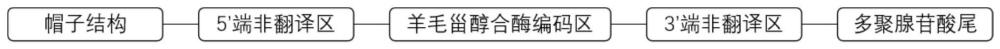 帽子结构

5'端非翻译区

羊毛甾醇合酶编码区

3'端非翻译区

多聚腺苷酸尾